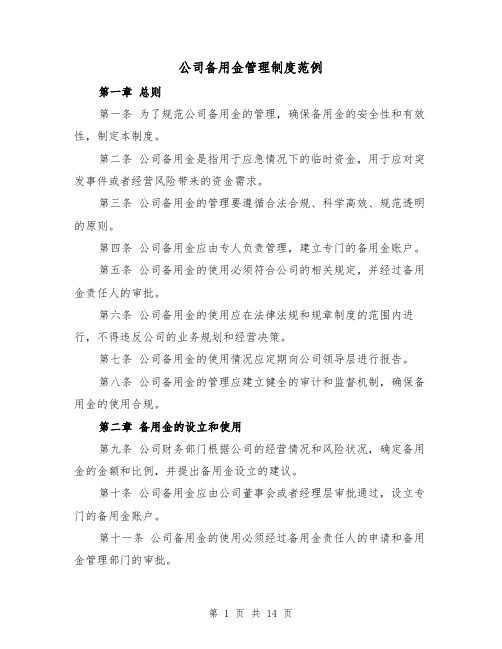 公司备用金管理制度范例

第一章 总则

第一条 为了规范公司备用金的管理，确保备用金的安全性和有效性，制定本制度。

第二条 公司备用金是指用于应急情况下的临时资金，用于应对突发事件或者经营风险带来的资金需求。

第三条 公司备用金的管理要遵循合法合规、科学高效、规范透明的原则。

第四条 公司备用金应由专人负责管理，建立专门的备用金账户。

第五条 公司备用金的使用必须符合公司的相关规定，并经过备用金责任人的审批。

第六条 公司备用金的使用应在法律法规和规章制度的范围内进行，不得违反公司的业务规划和经营决策。

第七条 公司备用金的使用情况应定期向公司领导层进行报告。

第八条 公司备用金的管理应建立健全的审计和监督机制，确保备用金的使用合规。

第二章 备用金的设立和使用

第九条 公司财务部门根据公司的经营情况和风险状况，确定备用金的金额和比例，并提出备用金设立的建议。

第十条 公司备用金应由公司董事会或者经理层审批通过，设立专门的备用金账户。

第十一条 公司备用金的使用必须经过备用金责任人的申请和备用金管理部门的审批。

第 1 页 共 14 页